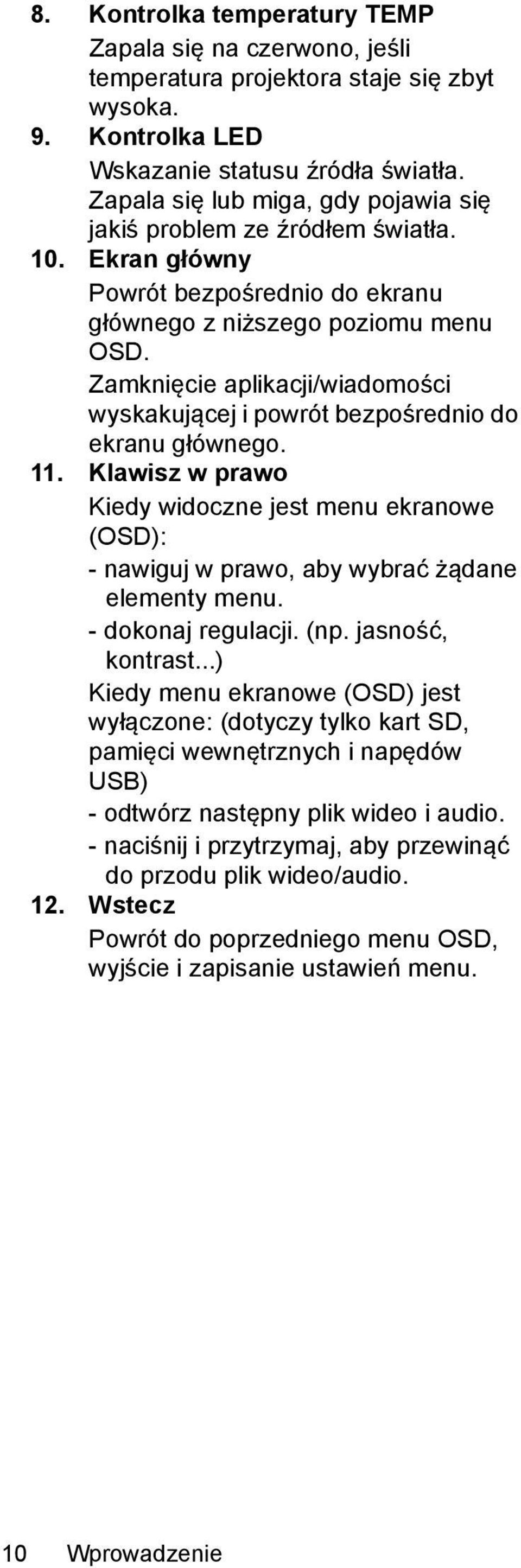 8. Kontrolka temperatury TEMP
Zapala się na czerwono, jeśli temperatura projektora staje się zbyt wysoka.
9. Kontrolka LED
Wskazanie statusu źródła światła. Zapala się lub miga, gdy pojawia się jakiś problem ze źródłem światła.
10. Ekran główny
Powrót bezpośrednio do ekranu głównego z niższego poziomu menu OSD.
Zamknięcie aplikacji/wiadomości wyskakującej i powrót bezpośrednio do ekranu głównego.
11. Klawisz w prawo
Kiedy widoczne jest menu ekranowe (OSD):
- nawiguj w prawo, aby wybrać żądane elementy menu.
- dokonaj regulacji. (np. jasność, kontrast...)
Kiedy menu ekranowe (OSD) jest wyłączone: (dotyczy tylko kart SD, pamięci wewnętrznych i napędów USB)
- odtwórz następny plik wideo i audio.
- naciśnij i przytrzymaj, aby przewinąć do przodu plik wideo/audio.
12. Wstecz
Powrót do poprzedniego menu OSD, wyjście i zapisanie ustawień menu.

10 Wprowadzenie